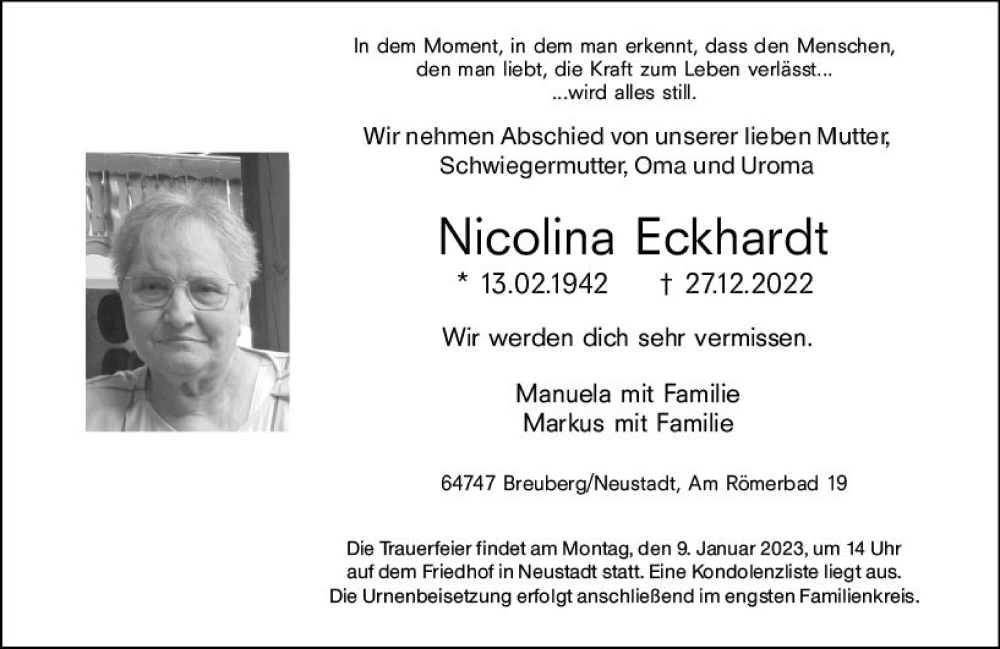 In dem Moment, in dem man erkennt, dass den Menschen, den man liebt, die Kraft zum Leben verlässt... ...wird alles still.

Wir nehmen Abschied von unserer lieben Mutter, Schwiegermutter, Oma und Uroma

Nicolina Eckhardt

* 13.02.1942 † 27.12.2022

Wir werden dich sehr vermissen.

Manuela mit Familie
Markus mit Familie

64747 Breuberg/Neustadt, Am Römerbad 19

Die Trauerfeier findet am Montag, den 9. Januar 2023, um 14 Uhr auf dem Friedhof in Neustadt statt. Eine Kondolenzliste liegt aus. Die Urnenbeisetzung erfolgt anschließend im engsten Familienkreis.